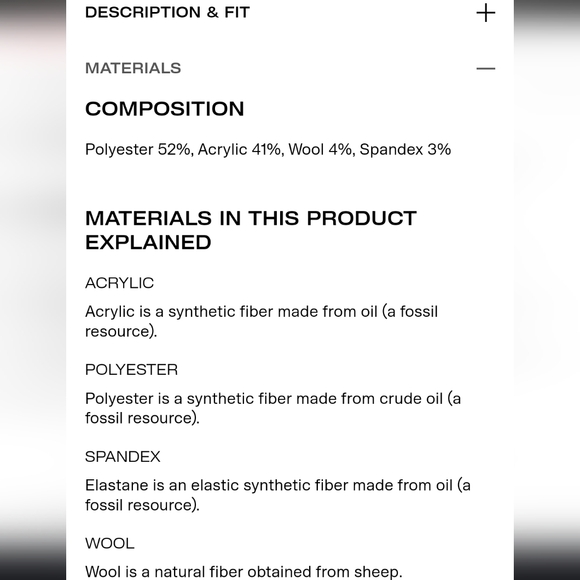 DESCRIPTION & FIT +

MATERIALS —

COMPOSITION

Polyester 52%, Acrylic 41%, Wool 4%, Spandex 3%

MATERIALS IN THIS PRODUCT EXPLAINED

ACRYLIC

Acrylic is a synthetic fiber made from oil (a fossil resource).

POLYESTER

Polyester is a synthetic fiber made from crude oil (a fossil resource).

SPANDEX

Elastane is an elastic synthetic fiber made from oil (a fossil resource).

WOOL

Wool is a natural fiber obtained from sheep.